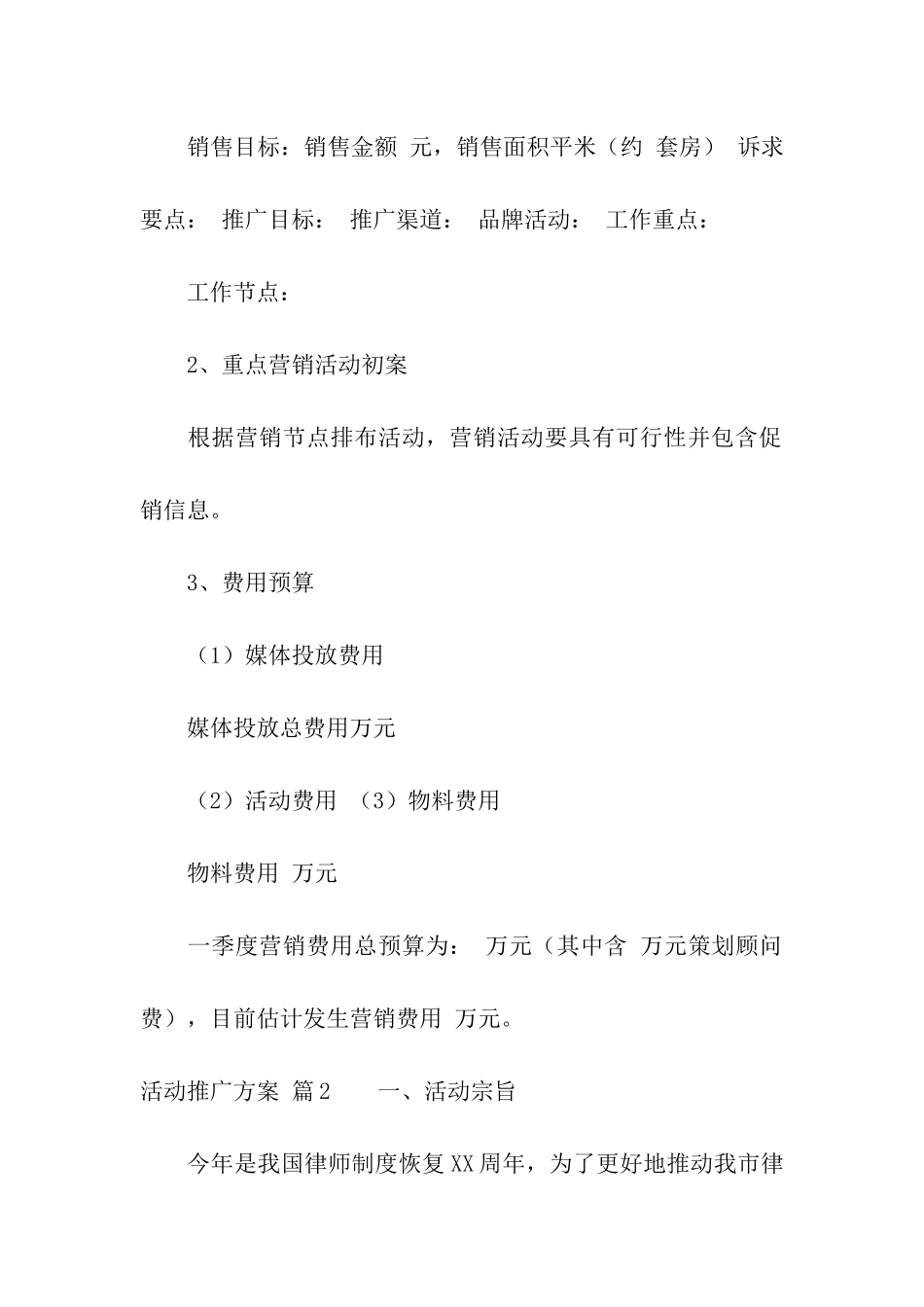 销售目标：销售金额 元，销售面积平米（约 套房） 诉求要点： 推广目标： 推广渠道： 品牌活动： 工作重点：

工作节点：

2、重点营销活动初案

根据营销节点排布活动，营销活动要具有可行性并包含促销信息。

3、费用预算

（1）媒体投放费用

媒体投放总费用万元

（2）活动费用 （3）物料费用

物料费用 万元

一季度营销费用总预算为： 万元（其中含 万元策划顾问费），目前估计发生营销费用 万元。

活动推广方案 篇2 一、活动宗旨

今年是我国律师制度恢复XX周年，为了更好地推动我市律